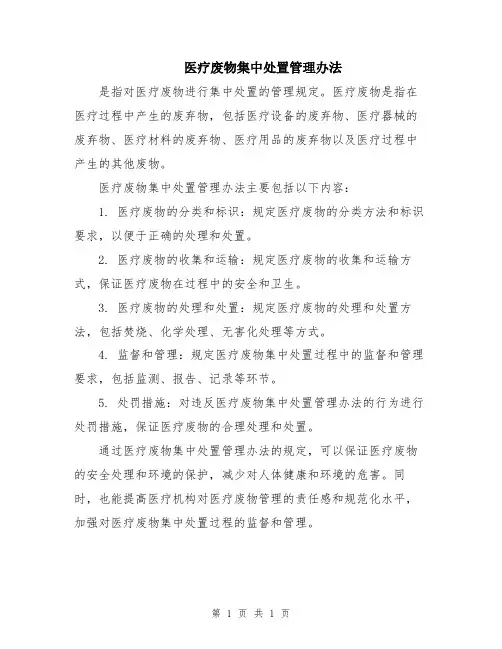 医疗废物集中处置管理办法

是指对医疗废物进行集中处置的管理规定。医疗废物是指在医疗过程中产生的废弃物，包括医疗设备的废弃物、医疗器械的废弃物、医疗材料的废弃物、医疗用品的废弃物以及医疗过程中产生的其他废物。

医疗废物集中处置管理办法主要包括以下内容：

1. 医疗废物的分类和标识：规定医疗废物的分类方法和标识要求，以便于正确的处理和处置。

2. 医疗废物的收集和运输：规定医疗废物的收集和运输方式，保证医疗废物在过程中的安全和卫生。

3. 医疗废物的处理和处置：规定医疗废物的处理和处置方法，包括焚烧、化学处理、无害化处理等方式。

4. 监督和管理：规定医疗废物集中处置过程中的监督和管理要求，包括监测、报告、记录等环节。

5. 处罚措施：对违反医疗废物集中处置管理办法的行为进行处罚措施，保证医疗废物的合理处理和处置。

通过医疗废物集中处置管理办法的规定，可以保证医疗废物的安全处理和环境的保护，减少对人体健康和环境的危害。同时，也能提高医疗机构对医疗废物管理的责任感和规范化水平，加强对医疗废物集中处置过程的监督和管理。

第 1 页 共 1 页